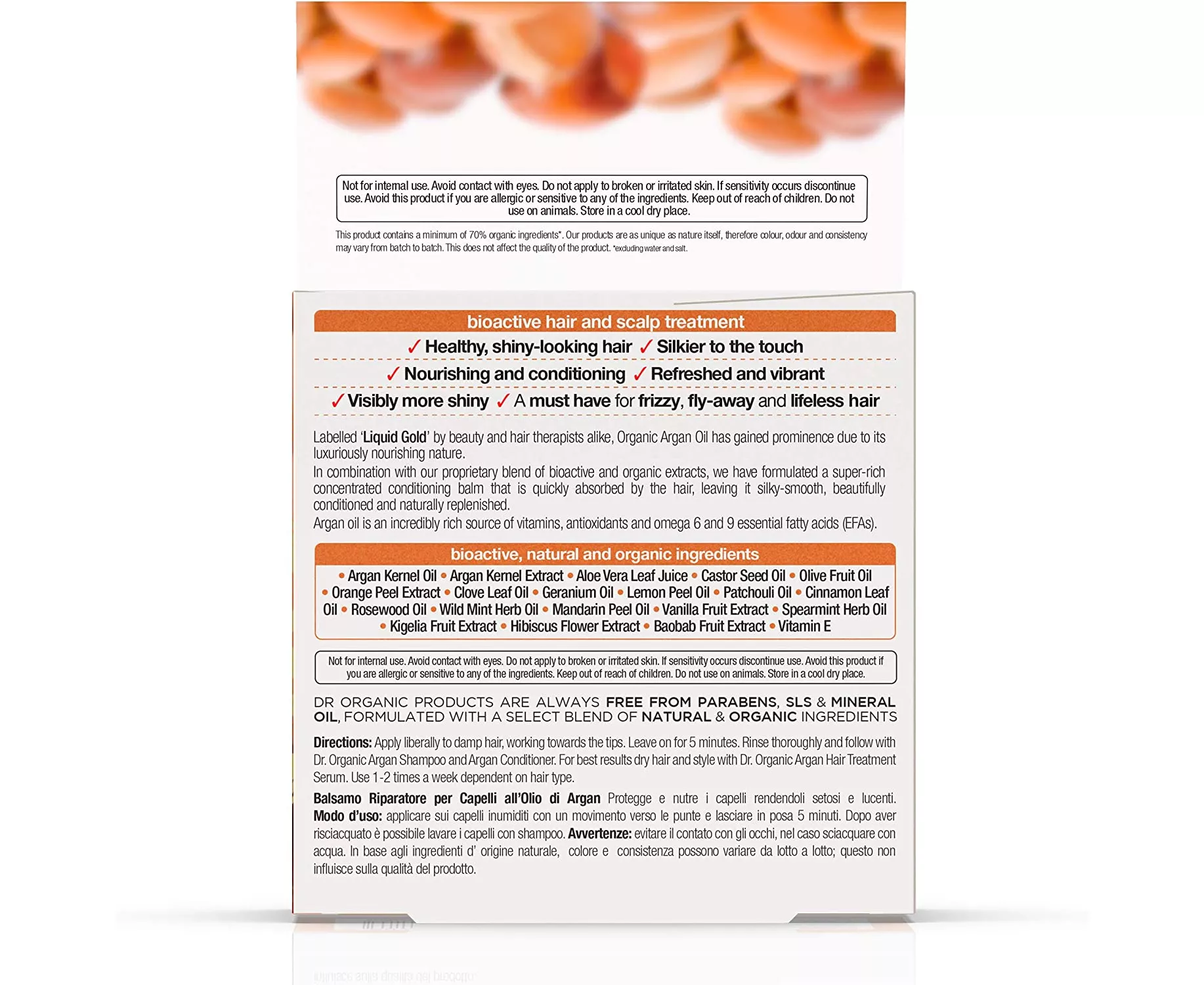 Not for internal use. Avoid contact with eyes. Do not apply to broken or irritated skin. If sensitivity occurs discontinue use. Avoid this product if you are allergic or sensitive to any of the ingredients. Keep out of reach of children. Do not use on animals. Store in a cool dry place.

This product contains a minimum of 70% organic ingredients*. Our products are as unique as nature itself, therefore colour, odour and consistency may vary from batch to batch. This does not affect the quality of the product. *excluding water and salt.

bioactive hair and scalp treatment

✓ Healthy, shiny-looking hair ✓ Silkier to the touch

✓ Nourishing and conditioning ✓ Refreshed and vibrant

✓ Visibly more shiny ✓ A must have for frizzy, fly-away and lifeless hair

Labelled 'Liquid Gold' by beauty and hair therapists alike, Organic Argan Oil has gained prominence due to its luxuriously nourishing nature.
In combination with our proprietary blend of bioactive and organic extracts, we have formulated a super-rich concentrated conditioning balm that is quickly absorbed by the hair, leaving it silky-smooth, beautifully conditioned and naturally replenished.
Argan oil is an incredibly rich source of vitamins, antioxidants and omega 6 and 9 essential fatty acids (EFAs).

bioactive, natural and organic ingredients

• Argan Kernel Oil • Argan Kernel Extract • Aloe Vera Leaf Juice • Castor Seed Oil • Olive Fruit Oil • Orange Peel Extract • Clove Leaf Oil • Geranium Oil • Lemon Peel Oil • Patchouli Oil • Cinnamon Leaf Oil • Rosewood Oil • Wild Mint Herb Oil • Mandarin Peel Oil • Vanilla Fruit Extract • Spearmint Herb Oil • Kigelia Fruit Extract • Hibiscus Flower Extract • Baobab Fruit Extract • Vitamin E

Not for internal use. Avoid contact with eyes. Do not apply to broken or irritated skin. If sensitivity occurs discontinue use. Avoid this product if you are allergic or sensitive to any of the ingredients. Keep out of reach of children. Do not use on animals. Store in a cool dry place.

DR ORGANIC PRODUCTS ARE ALWAYS FREE FROM PARABENS, SLS & MINERAL OIL, FORMULATED WITH A SELECT BLEND OF NATURAL & ORGANIC INGREDIENTS

Directions: Apply liberally to damp hair, working towards the tips. Leave on for 5 minutes. Rinse thoroughly and follow with Dr. Organic Argan Shampoo and Argan Conditioner. For best results dry hair and style with Dr. Organic Argan Hair Treatment Serum. Use 1-2 times a week dependent on hair type.

Balsamo Riparatore per Capelli all'Olio di Argan Protegge e nutre i capelli rendendoli setosi e lucenti. Modo d'uso: applicare sui capelli inumiditi con un movimento verso le punte e lasciare in posa 5 minuti. Dopo aver risciacquato è possibile lavare i capelli con shampoo. Avvertenze: evitare il contato con gli occhi, nel caso sciacquare con acqua. In base agli ingredienti d' origine naturale, colore e consistenza possono variare da lotto a lotto; questo non influisce sulla qualità del prodotto.